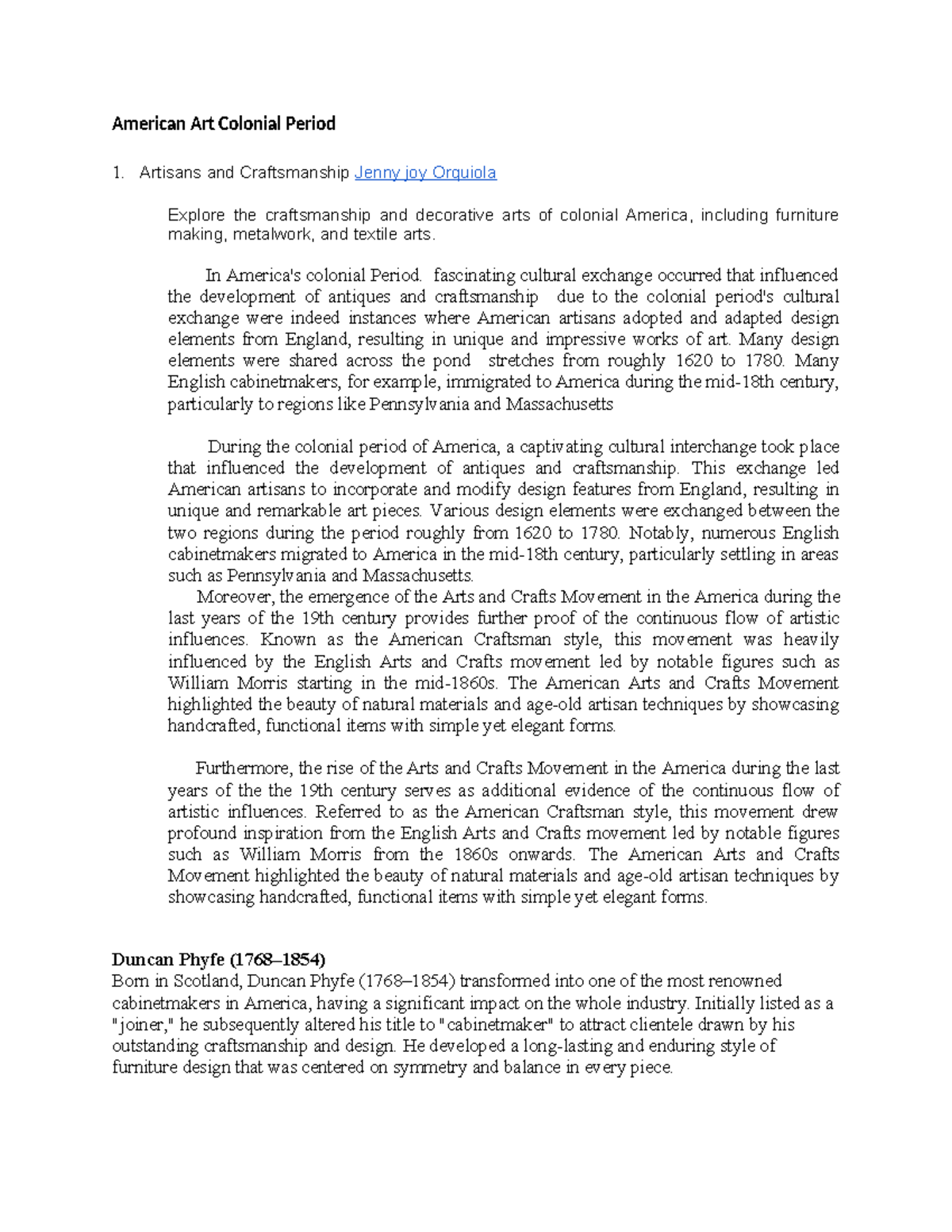 American Art Colonial Period

1. Artisans and Craftsmanship Jenny joy Orquiola

Explore the craftsmanship and decorative arts of colonial America, including furniture making, metalwork, and textile arts.

In America's colonial Period. fascinating cultural exchange occurred that influenced the development of antiques and craftsmanship due to the colonial period's cultural exchange were indeed instances where American artisans adopted and adapted design elements from England, resulting in unique and impressive works of art. Many design elements were shared across the pond stretches from roughly 1620 to 1780. Many English cabinetmakers, for example, immigrated to America during the mid-18th century, particularly to regions like Pennsylvania and Massachusetts

During the colonial period of America, a captivating cultural interchange took place that influenced the development of antiques and craftsmanship. This exchange led American artisans to incorporate and modify design features from England, resulting in unique and remarkable art pieces. Various design elements were exchanged between the two regions during the period roughly from 1620 to 1780. Notably, numerous English cabinetmakers migrated to America in the mid-18th century, particularly settling in areas such as Pennsylvania and Massachusetts.
Moreover, the emergence of the Arts and Crafts Movement in the America during the last years of the 19th century provides further proof of the continuous flow of artistic influences. Known as the American Craftsman style, this movement was heavily influenced by the English Arts and Crafts movement led by notable figures such as William Morris starting in the mid-1860s. The American Arts and Crafts Movement highlighted the beauty of natural materials and age-old artisan techniques by showcasing handcrafted, functional items with simple yet elegant forms.

Furthermore, the rise of the Arts and Crafts Movement in the America during the last years of the the 19th century serves as additional evidence of the continuous flow of artistic influences. Referred to as the American Craftsman style, this movement drew profound inspiration from the English Arts and Crafts movement led by notable figures such as William Morris from the 1860s onwards. The American Arts and Crafts Movement highlighted the beauty of natural materials and age-old artisan techniques by showcasing handcrafted, functional items with simple yet elegant forms.

Duncan Phyfe (1768–1854)
Born in Scotland, Duncan Phyfe (1768–1854) transformed into one of the most renowned cabinetmakers in America, having a significant impact on the whole industry. Initially listed as a "joiner," he subsequently altered his title to "cabinetmaker" to attract clientele drawn by his outstanding craftsmanship and design. He developed a long-lasting and enduring style of furniture design that was centered on symmetry and balance in every piece.